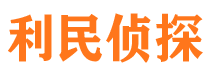 利民侦探